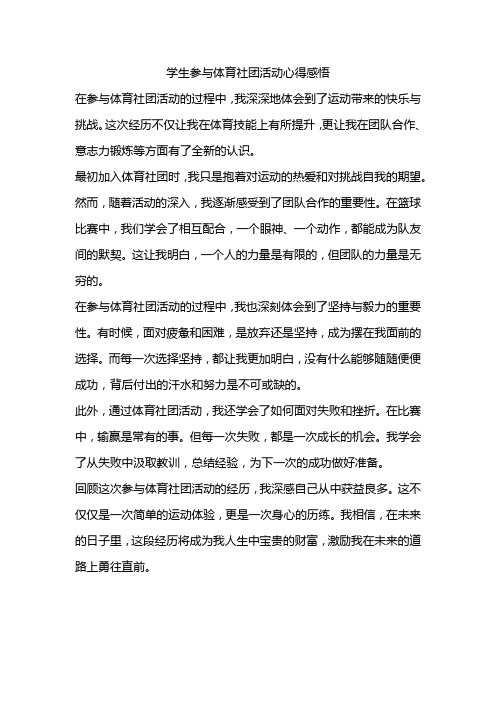 学生参与体育社团活动心得感悟

在参与体育社团活动的过程中，我深深地体会到了运动带来的快乐与挑战。这次经历不仅让我在体育技能上有所提升，更让我在团队合作、意志力锻炼等方面有了全新的认识。

最初加入体育社团时，我只是抱着对运动的热爱和对挑战自我的期望。然而，随着活动的深入，我逐渐感受到了团队合作的重要性。在篮球比赛中，我们学会了相互配合，一个眼神、一个动作，都能成为队友间的默契。这让我明白，一个人的力量是有限的，但团队的力量是无穷的。

在参与体育社团活动的过程中，我也深刻体会到了坚持与毅力的重要性。有时候，面对疲惫和困难，是放弃还是坚持，成为摆在我面前的选择。而每一次选择坚持，都让我更加明白，没有什么能够随随便便成功，背后付出的汗水和努力是不可或缺的。

此外，通过体育社团活动，我还学会了如何面对失败和挫折。在比赛中，输赢是常有的事。但每一次失败，都是一次成长的机会。我学会了从失败中汲取教训，总结经验，为下一次的成功做好准备。

回顾这次参与体育社团活动的经历，我深感自己从中获益良多。这不仅仅是一次简单的运动体验，更是一次身心的历练。我相信，在未来的日子里，这段经历将成为我人生中宝贵的财富，激励我在未来的道路上勇往直前。